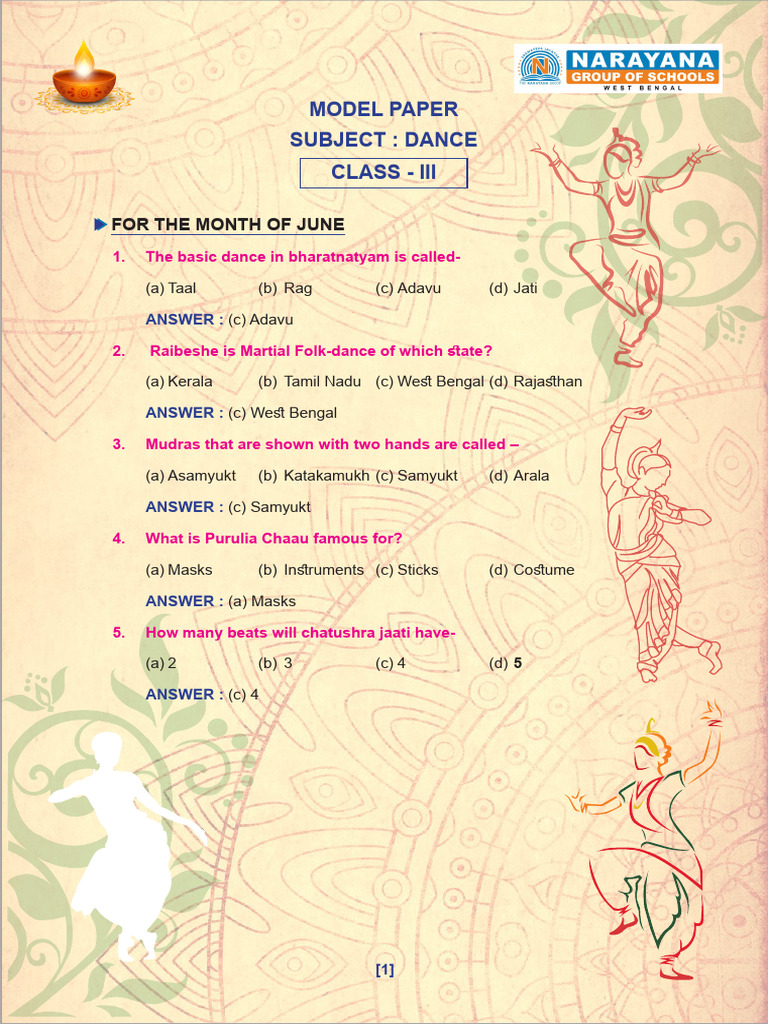 NARAYANA
GROUP OF SCHOOLS
WEST BENGAL

MODEL PAPER
SUBJECT : DANCE
CLASS - III

FOR THE MONTH OF JUNE

1. The basic dance in bharatnatyam is called-
(a) Taal (b) Rag (c) Adavu (d) Jati
ANSWER : (c) Adavu

2. Raibeshe is Martial Folk-dance of which state?
(a) Kerala (b) Tamil Nadu (c) West Bengal (d) Rajasthan
ANSWER : (c) West Bengal

3. Mudras that are shown with two hands are called –
(a) Asamyukt (b) Katakamukh (c) Samyukt (d) Arala
ANSWER : (c) Samyukt

4. What is Purulia Chaau famous for?
(a) Masks (b) Instruments (c) Sticks (d) Costume
ANSWER : (a) Masks

5. How many beats will chatushra jaati have-
(a) 2 (b) 3 (c) 4 (d) 5
ANSWER : (c) 4

[1]